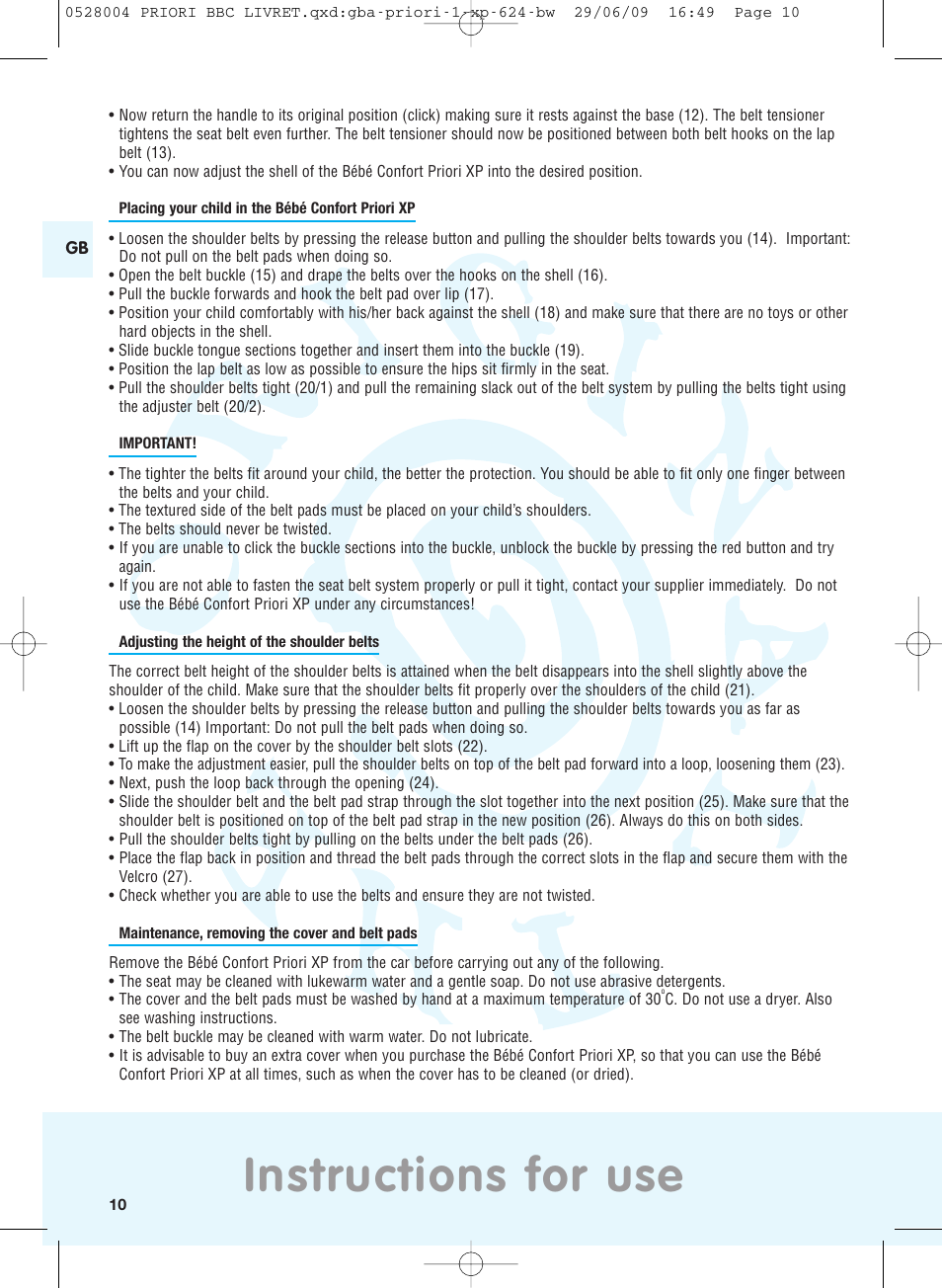 0528004 PRIORI BBC LIVRET.qxd:gba-priori-1-xp-624-bw 29/06/09 16:49 Page 10

• Now return the handle to its original position (click) making sure it rests against the base (12). The belt tensioner tightens the seat belt even further. The belt tensioner should now be positioned between both belt hooks on the lap belt (13).
• You can now adjust the shell of the Bébé Confort Priori XP into the desired position.

Placing your child in the Bébé Confort Priori XP

GB

• Loosen the shoulder belts by pressing the release button and pulling the shoulder belts towards you (14). Important: Do not pull on the belt pads when doing so.
• Open the belt buckle (15) and drape the belts over the hooks on the shell (16).
• Pull the buckle forwards and hook the belt pad over lip (17).
• Position your child comfortably with his/her back against the shell (18) and make sure that there are no toys or other hard objects in the shell.
• Slide buckle tongue sections together and insert them into the buckle (19).
• Position the lap belt as low as possible to ensure the hips sit firmly in the seat.
• Pull the shoulder belts tight (20/1) and pull the remaining slack out of the belt system by pulling the belts tight using the adjuster belt (20/2).

IMPORTANT!

• The tighter the belts fit around your child, the better the protection. You should be able to fit only one finger between the belts and your child.
• The textured side of the belt pads must be placed on your child's shoulders.
• The belts should never be twisted.
• If you are unable to click the buckle sections into the buckle, unblock the buckle by pressing the red button and try again.
• If you are not able to fasten the seat belt system properly or pull it tight, contact your supplier immediately. Do not use the Bébé Confort Priori XP under any circumstances!

Adjusting the height of the shoulder belts

The correct belt height of the shoulder belts is attained when the belt disappears into the shell slightly above the shoulder of the child. Make sure that the shoulder belts fit properly over the shoulders of the child (21).
• Loosen the shoulder belts by pressing the release button and pulling the shoulder belts towards you as far as possible (14) Important: Do not pull the belt pads when doing so.
• Lift up the flap on the cover by the shoulder belt slots (22).
• To make the adjustment easier, pull the shoulder belts on top of the belt pad forward into a loop, loosening them (23).
• Next, push the loop back through the opening (24).
• Slide the shoulder belt and the belt pad strap through the slot together into the next position (25). Make sure that the shoulder belt is positioned on top of the belt pad strap in the new position (26). Always do this on both sides.
• Pull the shoulder belts tight by pulling on the belts under the belt pads (26).
• Place the flap back in position and thread the belt pads through the correct slots in the flap and secure them with the Velcro (27).
• Check whether you are able to use the belts and ensure they are not twisted.

Maintenance, removing the cover and belt pads

Remove the Bébé Confort Priori XP from the car before carrying out any of the following.
• The seat may be cleaned with lukewarm water and a gentle soap. Do not use abrasive detergents.
• The cover and the belt pads must be washed by hand at a maximum temperature of 30°C. Do not use a dryer. Also see washing instructions.
• The belt buckle may be cleaned with warm water. Do not lubricate.
• It is advisable to buy an extra cover when you purchase the Bébé Confort Priori XP, so that you can use the Bébé Confort Priori XP at all times, such as when the cover has to be cleaned (or dried).

Instructions for use

10